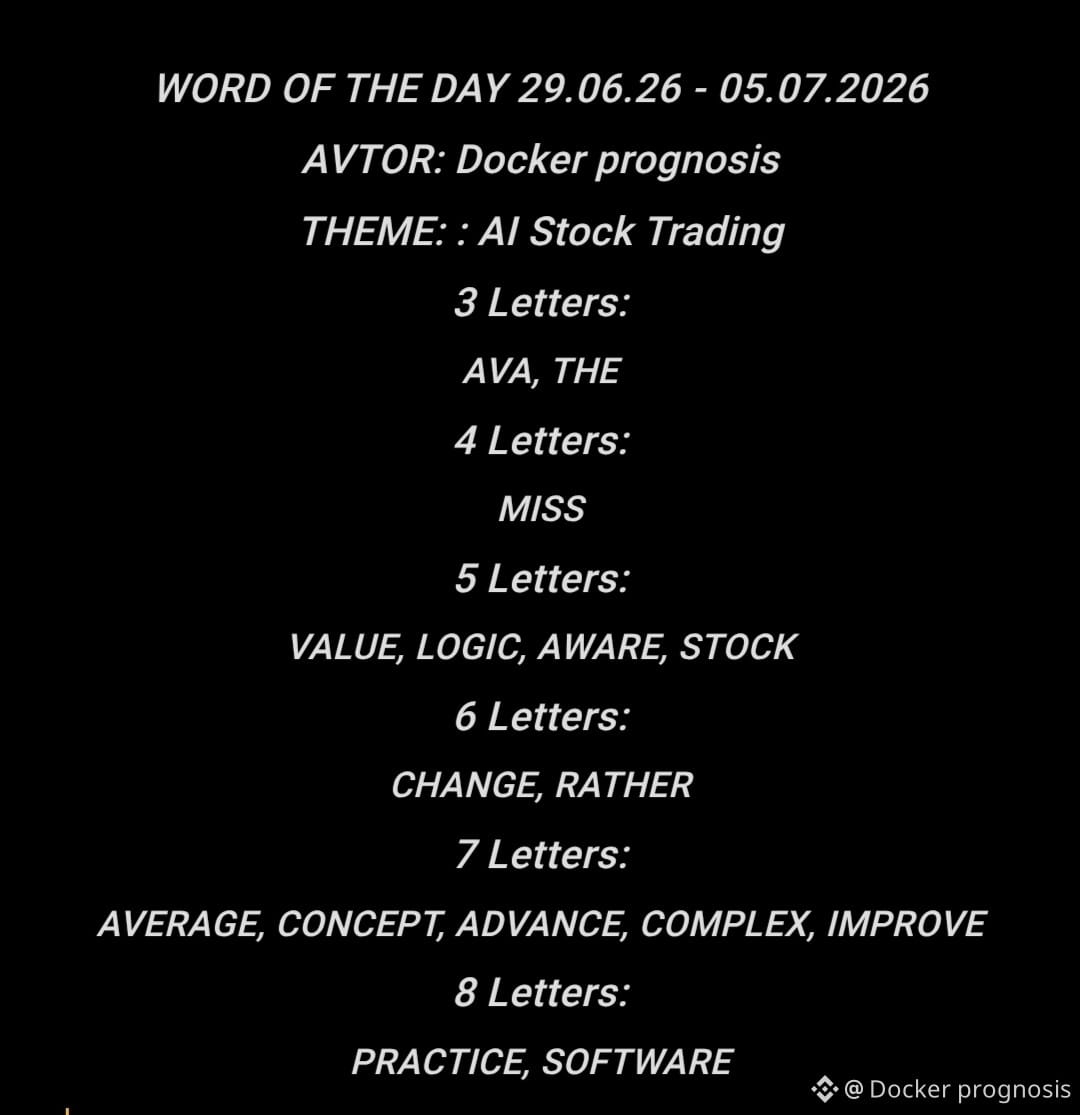 WORD OF THE DAY 29.06.26 - 05.07.2026

AVTOR: Docker prognosis

THEME: : AI Stock Trading

3 Letters:

AVA, THE

4 Letters:

MISS

5 Letters:

VALUE, LOGIC, AWARE, STOCK

6 Letters:

CHANGE, RATHER

7 Letters:

AVERAGE, CONCEPT, ADVANCE, COMPLEX, IMPROVE

8 Letters:

PRACTICE, SOFTWARE

@ Docker prognosis